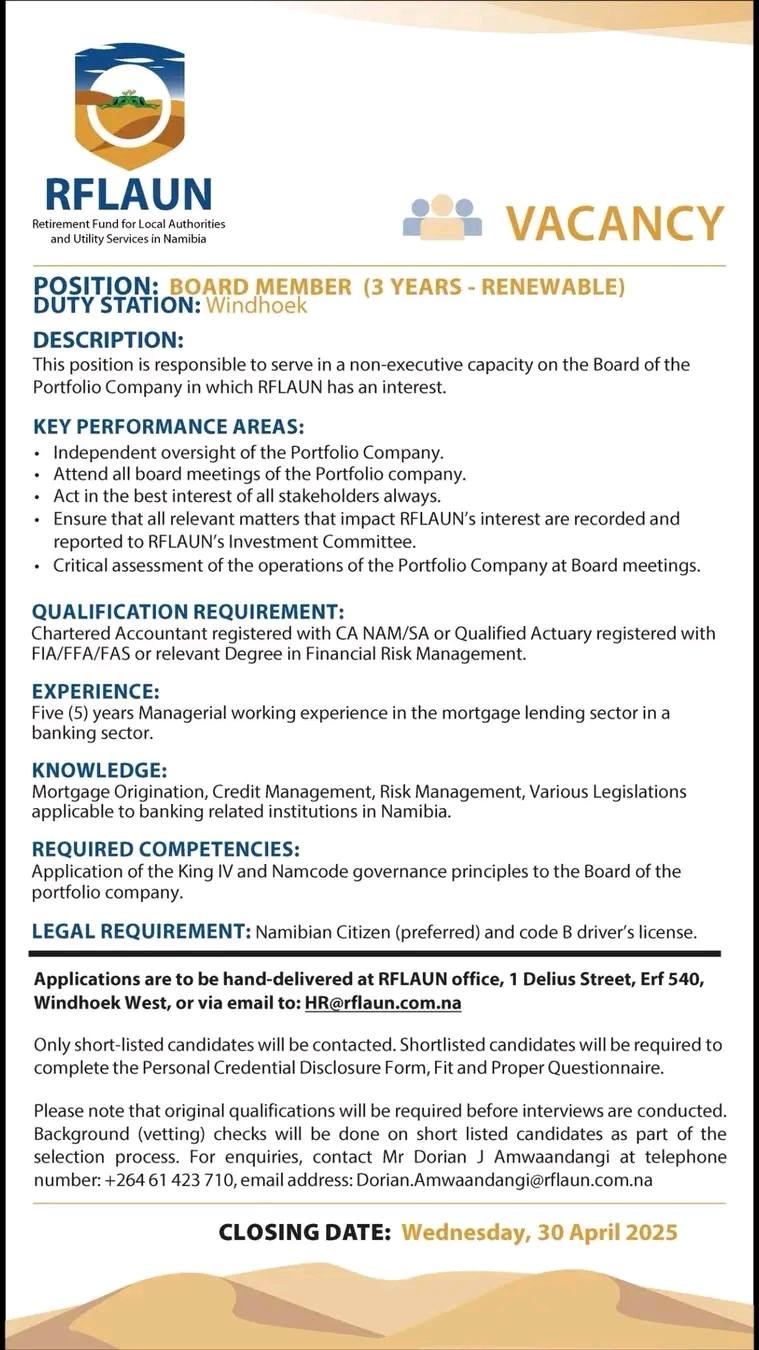 RFLAUN
Retirement Fund for Local Authorities and Utility Services in Namibia

VACANCY

POSITION: BOARD MEMBER (3 YEARS - RENEWABLE)
DUTY STATION: Windhoek

DESCRIPTION:
This position is responsible to serve in a non-executive capacity on the Board of the Portfolio Company in which RFLAUN has an interest.

KEY PERFORMANCE AREAS:
• Independent oversight of the Portfolio Company.
• Attend all board meetings of the Portfolio company.
• Act in the best interest of all stakeholders always.
• Ensure that all relevant matters that impact RFLAUN's interest are recorded and reported to RFLAUN's Investment Committee.
• Critical assessment of the operations of the Portfolio Company at Board meetings.

QUALIFICATION REQUIREMENT:
Chartered Accountant registered with CA NAM/SA or Qualified Actuary registered with FIA/FFA/FAS or relevant Degree in Financial Risk Management.

EXPERIENCE:
Five (5) years Managerial working experience in the mortgage lending sector in a banking sector.

KNOWLEDGE:
Mortgage Origination, Credit Management, Risk Management, Various Legislations applicable to banking related institutions in Namibia.

REQUIRED COMPETENCIES:
Application of the King IV and Namcode governance principles to the Board of the portfolio company.

LEGAL REQUIREMENT: Namibian Citizen (preferred) and code B driver's license.

Applications are to be hand-delivered at RFLAUN office, 1 Delius Street, Erf 540, Windhoek West, or via email to: HR@rflaun.com.na

Only short-listed candidates will be contacted. Shortlisted candidates will be required to complete the Personal Credential Disclosure Form, Fit and Proper Questionnaire.

Please note that original qualifications will be required before interviews are conducted. Background (vetting) checks will be done on short listed candidates as part of the selection process. For enquiries, contact Mr Dorian J Amwaandangi at telephone number: +264 61 423 710, email address: Dorian.Amwaandangi@rflaun.com.na

CLOSING DATE: Wednesday, 30 April 2025